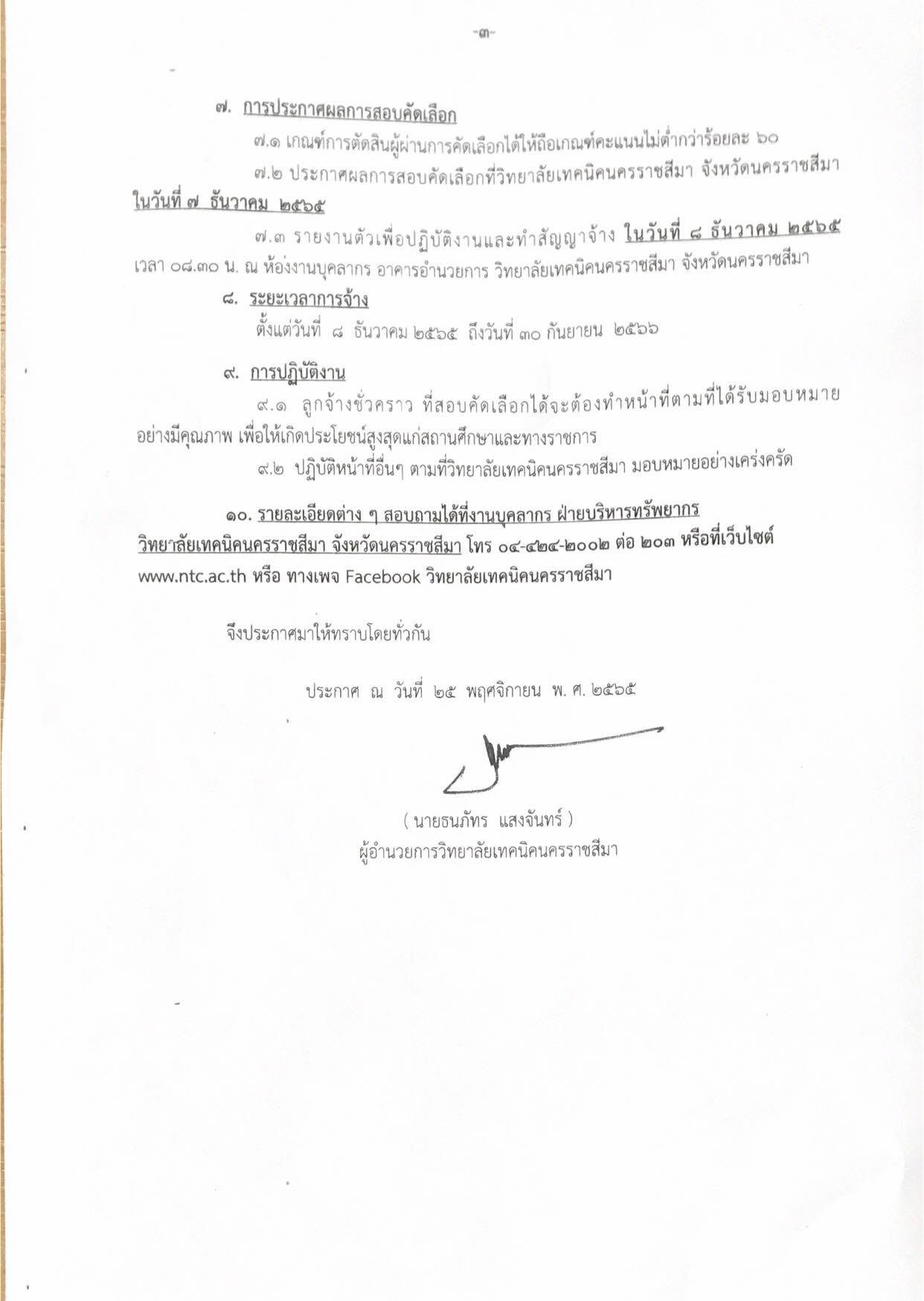 -๓-

๗. การประกาศผลการสอบคัดเลือก

๗.๑ เกณฑ์การตัดสินผู้ผ่านการคัดเลือกได้ให้ถือเกณฑ์คะแนนไม่ต่ำกว่าร้อยละ ๖๐

๗.๒ ประกาศผลการสอบคัดเลือกที่วิทยาลัยเทคนิคนครราชสีมา จังหวัดนครราชสีมา ในวันที่ ๗ ธันวาคม ๒๕๖๕

๗.๓ รายงานตัวเพื่อปฏิบัติงานและทำสัญญาจ้าง ในวันที่ ๘ ธันวาคม ๒๕๖๕ เวลา ๐๘.๓๐ น. ณ ห้องงานบุคลากร อาคารอำนวยการ วิทยาลัยเทคนิคนครราชสีมา จังหวัดนครราชสีมา

๘. ระยะเวลาการจ้าง

ตั้งแต่วันที่ ๘ ธันวาคม ๒๕๖๕ ถึงวันที่ ๓๐ กันยายน ๒๕๖๖

๙. การปฏิบัติงาน

๙.๑ ลูกจ้างชั่วคราว ที่สอบคัดเลือกได้จะต้องทำหน้าที่ตามที่ได้รับมอบหมายอย่างมีคุณภาพ เพื่อให้เกิดประโยชน์สูงสุดแก่สถานศึกษาและทางราชการ

๙.๒ ปฏิบัติหน้าที่อื่นๆ ตามที่วิทยาลัยเทคนิคนครราชสีมา มอบหมายอย่างเคร่งครัด

๑๐. รายละเอียดต่าง ๆ สอบถามได้ที่งานบุคลากร ฝ่ายบริหารทรัพยากร วิทยาลัยเทคนิคนครราชสีมา จังหวัดนครราชสีมา โทร ๐๔-๔๒๔-๒๐๐๒ ต่อ ๒๐๓ หรือที่เว็บไซต์ www.ntc.ac.th หรือ ทางเพจ Facebook วิทยาลัยเทคนิคนครราชสีมา

จึงประกาศมาให้ทราบโดยทั่วกัน

ประกาศ ณ วันที่ ๒๕ พฤศจิกายน พ. ศ. ๒๕๖๕

( นายธนภัทร แสงจันทร์ )
ผู้อำนวยการวิทยาลัยเทคนิคนครราชสีมา